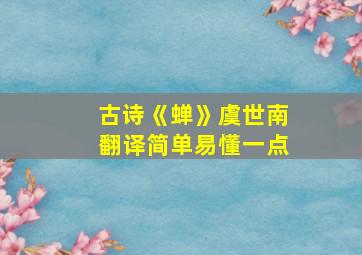 古诗《蝉》虞世南
翻译简单易懂一点